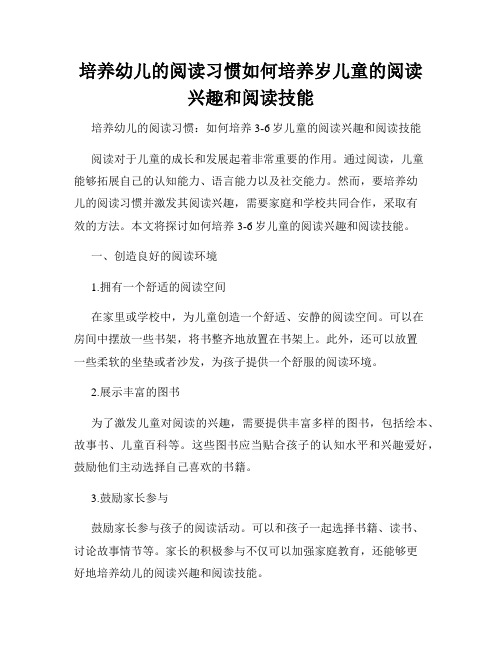 培养幼儿的阅读习惯如何培养岁儿童的阅读兴趣和阅读技能

培养幼儿的阅读习惯：如何培养 3-6 岁儿童的阅读兴趣和阅读技能

阅读对于儿童的成长和发展起着非常重要的作用。通过阅读，儿童能够拓展自己的认知能力、语言能力以及社交能力。然而，要培养幼儿的阅读习惯并激发其阅读兴趣，需要家庭和学校共同合作，采取有效的方法。本文将探讨如何培养 3-6 岁儿童的阅读兴趣和阅读技能。

一、创造良好的阅读环境

1.拥有一个舒适的阅读空间

在家里或学校中，为儿童创造一个舒适、安静的阅读空间。可以在房间中摆放一些书架，将书整齐地放置在书架上。此外，还可以放置一些柔软的坐垫或者沙发，为孩子提供一个舒服的阅读环境。

2.展示丰富的图书

为了激发儿童对阅读的兴趣，需要提供丰富多样的图书，包括绘本、故事书、儿童百科等。这些图书应当贴合孩子的认知水平和兴趣爱好，鼓励他们主动选择自己喜欢的书籍。

3.鼓励家长参与

鼓励家长参与孩子的阅读活动。可以和孩子一起选择书籍、读书、讨论故事情节等。家长的积极参与不仅可以加强家庭教育，还能够更好地培养幼儿的阅读兴趣和阅读技能。